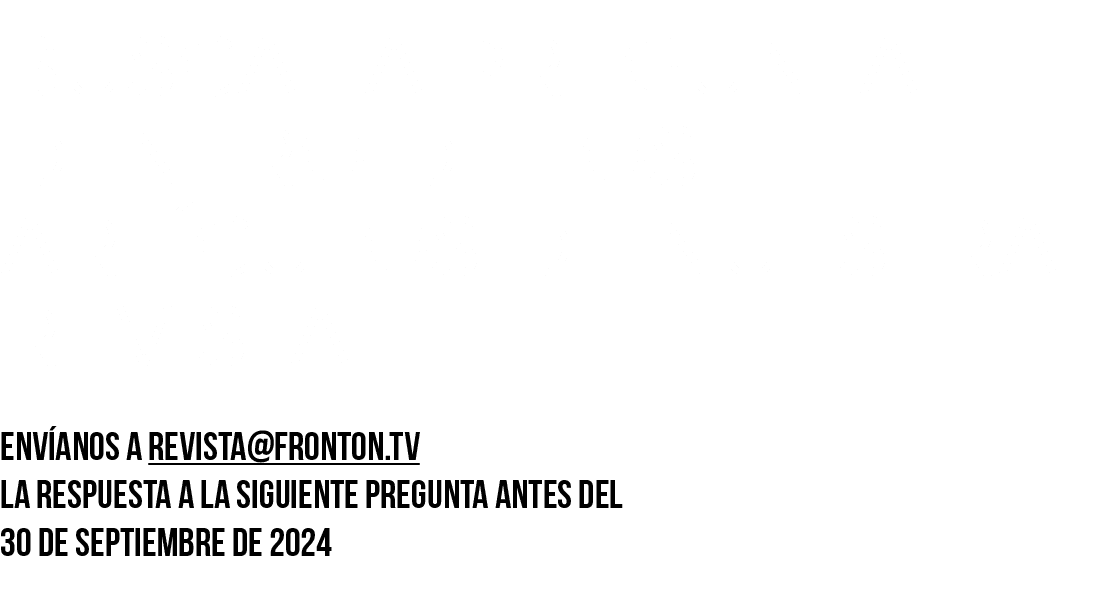 ENVÍANOS A REVISTA@FRONTON.TV
LA RESPUESTA A LA SIGUIENTE PREGUNTA ANTES DEL
30 DE SEPTIEMBRE DE 2024